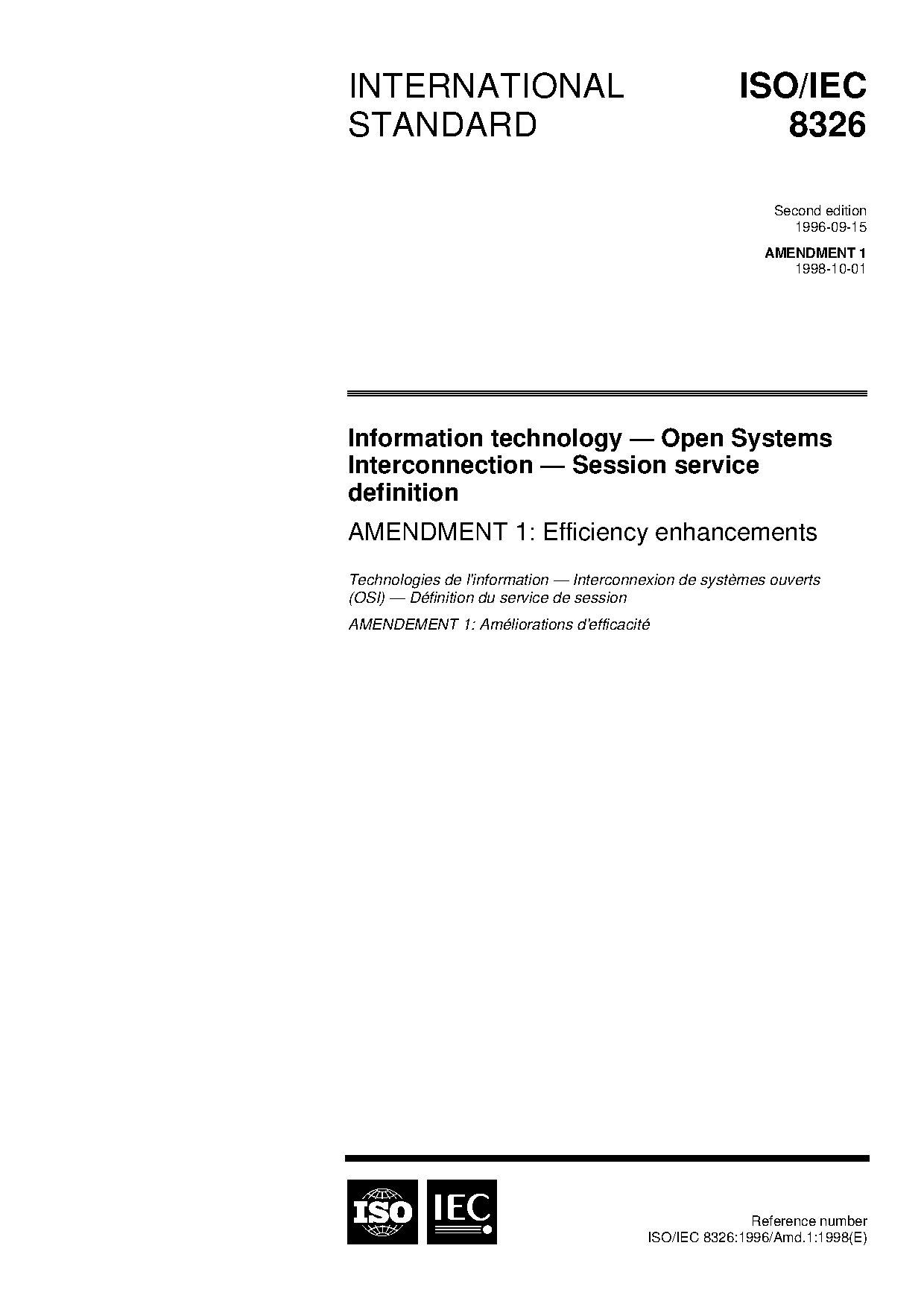 INTERNATIONAL STANDARD

ISO/IEC 8326

Second edition
1996-09-15

AMENDMENT 1
1998-10-01

Information technology — Open Systems Interconnection — Session service definition

AMENDMENT 1: Efficiency enhancements

Technologies de l'information — Interconnexion de systèmes ouverts (OSI) — Définition du service de session

AMENDEMENT 1: Améliorations d'efficacité

ISO IEC

Reference number
ISO/IEC 8326:1996/Amd.1:1998(E)